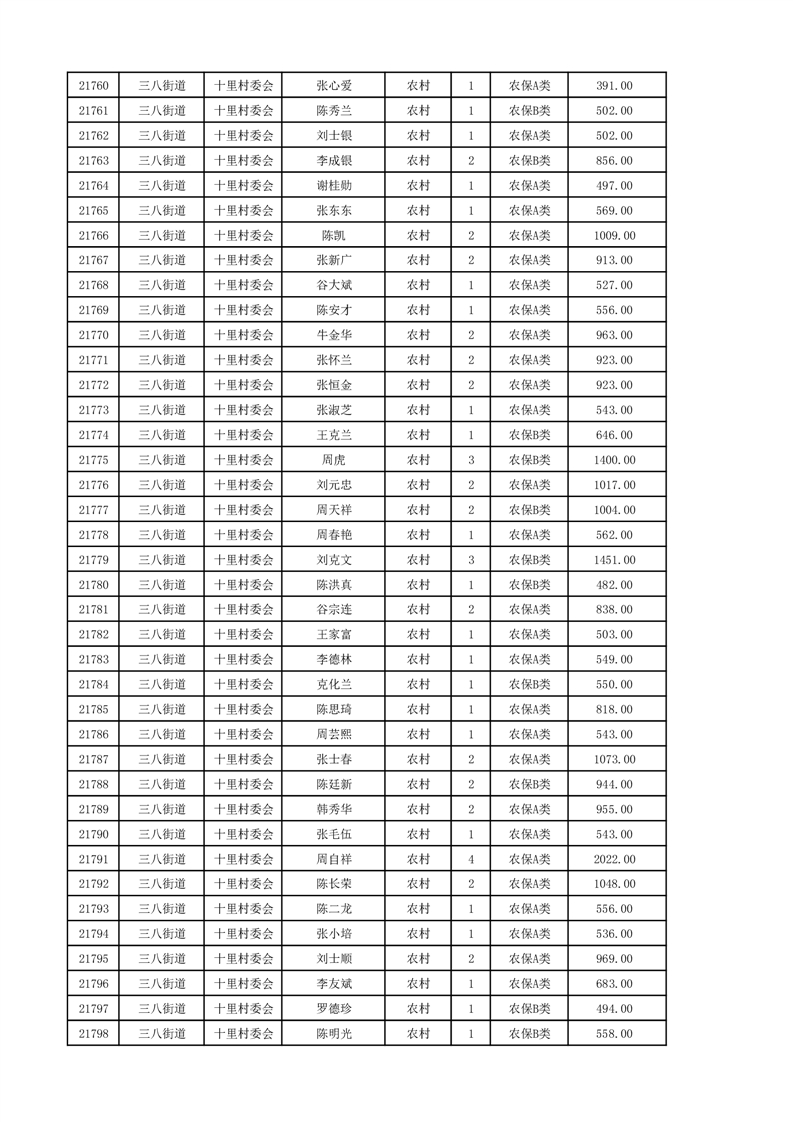 | 21760 | 三八街道 | 十里村委会 | 张心爱 | 农村 | 1 | 农保A类 | 391.00 |
|---|---|---|---|---|---|---|---|
| 21761 | 三八街道 | 十里村委会 | 陈秀兰 | 农村 | 1 | 农保B类 | 502.00 |
| 21762 | 三八街道 | 十里村委会 | 刘士银 | 农村 | 1 | 农保A类 | 502.00 |
| 21763 | 三八街道 | 十里村委会 | 李成银 | 农村 | 2 | 农保B类 | 856.00 |
| 21764 | 三八街道 | 十里村委会 | 谢桂勋 | 农村 | 1 | 农保A类 | 497.00 |
| 21765 | 三八街道 | 十里村委会 | 张东东 | 农村 | 1 | 农保A类 | 569.00 |
| 21766 | 三八街道 | 十里村委会 | 陈凯 | 农村 | 2 | 农保A类 | 1009.00 |
| 21767 | 三八街道 | 十里村委会 | 张新广 | 农村 | 2 | 农保A类 | 913.00 |
| 21768 | 三八街道 | 十里村委会 | 谷大斌 | 农村 | 1 | 农保A类 | 527.00 |
| 21769 | 三八街道 | 十里村委会 | 陈安才 | 农村 | 1 | 农保A类 | 556.00 |
| 21770 | 三八街道 | 十里村委会 | 牛金华 | 农村 | 2 | 农保A类 | 963.00 |
| 21771 | 三八街道 | 十里村委会 | 张怀兰 | 农村 | 2 | 农保A类 | 923.00 |
| 21772 | 三八街道 | 十里村委会 | 张恒金 | 农村 | 2 | 农保A类 | 923.00 |
| 21773 | 三八街道 | 十里村委会 | 张淑芝 | 农村 | 1 | 农保A类 | 543.00 |
| 21774 | 三八街道 | 十里村委会 | 王克兰 | 农村 | 1 | 农保B类 | 646.00 |
| 21775 | 三八街道 | 十里村委会 | 周虎 | 农村 | 3 | 农保B类 | 1400.00 |
| 21776 | 三八街道 | 十里村委会 | 刘元忠 | 农村 | 2 | 农保A类 | 1017.00 |
| 21777 | 三八街道 | 十里村委会 | 周天祥 | 农村 | 2 | 农保B类 | 1004.00 |
| 21778 | 三八街道 | 十里村委会 | 周春艳 | 农村 | 1 | 农保A类 | 562.00 |
| 21779 | 三八街道 | 十里村委会 | 刘克文 | 农村 | 3 | 农保B类 | 1451.00 |
| 21780 | 三八街道 | 十里村委会 | 陈洪真 | 农村 | 1 | 农保B类 | 482.00 |
| 21781 | 三八街道 | 十里村委会 | 谷宗连 | 农村 | 2 | 农保A类 | 838.00 |
| 21782 | 三八街道 | 十里村委会 | 王家富 | 农村 | 1 | 农保A类 | 503.00 |
| 21783 | 三八街道 | 十里村委会 | 李德林 | 农村 | 1 | 农保A类 | 549.00 |
| 21784 | 三八街道 | 十里村委会 | 克化兰 | 农村 | 1 | 农保B类 | 550.00 |
| 21785 | 三八街道 | 十里村委会 | 陈思琦 | 农村 | 1 | 农保A类 | 818.00 |
| 21786 | 三八街道 | 十里村委会 | 周芸熙 | 农村 | 1 | 农保A类 | 543.00 |
| 21787 | 三八街道 | 十里村委会 | 张士春 | 农村 | 2 | 农保A类 | 1073.00 |
| 21788 | 三八街道 | 十里村委会 | 陈廷新 | 农村 | 2 | 农保B类 | 944.00 |
| 21789 | 三八街道 | 十里村委会 | 韩秀华 | 农村 | 2 | 农保A类 | 955.00 |
| 21790 | 三八街道 | 十里村委会 | 张毛伍 | 农村 | 1 | 农保A类 | 543.00 |
| 21791 | 三八街道 | 十里村委会 | 周自祥 | 农村 | 4 | 农保A类 | 2022.00 |
| 21792 | 三八街道 | 十里村委会 | 陈长荣 | 农村 | 2 | 农保A类 | 1048.00 |
| 21793 | 三八街道 | 十里村委会 | 陈二龙 | 农村 | 1 | 农保A类 | 556.00 |
| 21794 | 三八街道 | 十里村委会 | 张小培 | 农村 | 1 | 农保A类 | 536.00 |
| 21795 | 三八街道 | 十里村委会 | 刘士顺 | 农村 | 2 | 农保A类 | 969.00 |
| 21796 | 三八街道 | 十里村委会 | 李友斌 | 农村 | 1 | 农保A类 | 683.00 |
| 21797 | 三八街道 | 十里村委会 | 罗德珍 | 农村 | 1 | 农保B类 | 494.00 |
| 21798 | 三八街道 | 十里村委会 | 陈明光 | 农村 | 1 | 农保B类 | 558.00 |